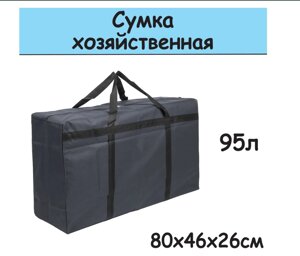 Сумка хозяйственная

95л

80х46х26см